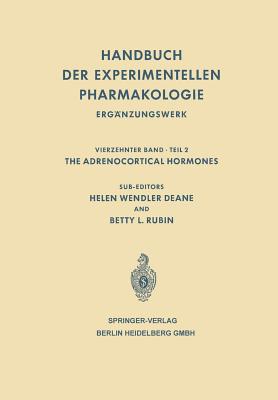 HANDBUCH DER EXPERIMENTELLEN PHARMAKOLOGIE

ERGÄNZUNGSWERK

VIERZEHNTER BAND · TEIL 2

THE ADRENOCORTICAL HORMONES

SUB-EDITORS

HELEN WENDLER DEANE

AND

BETTY L. RUBIN

S

SPRINGER-VERLAG
BERLIN HEIDELBERG GMBH